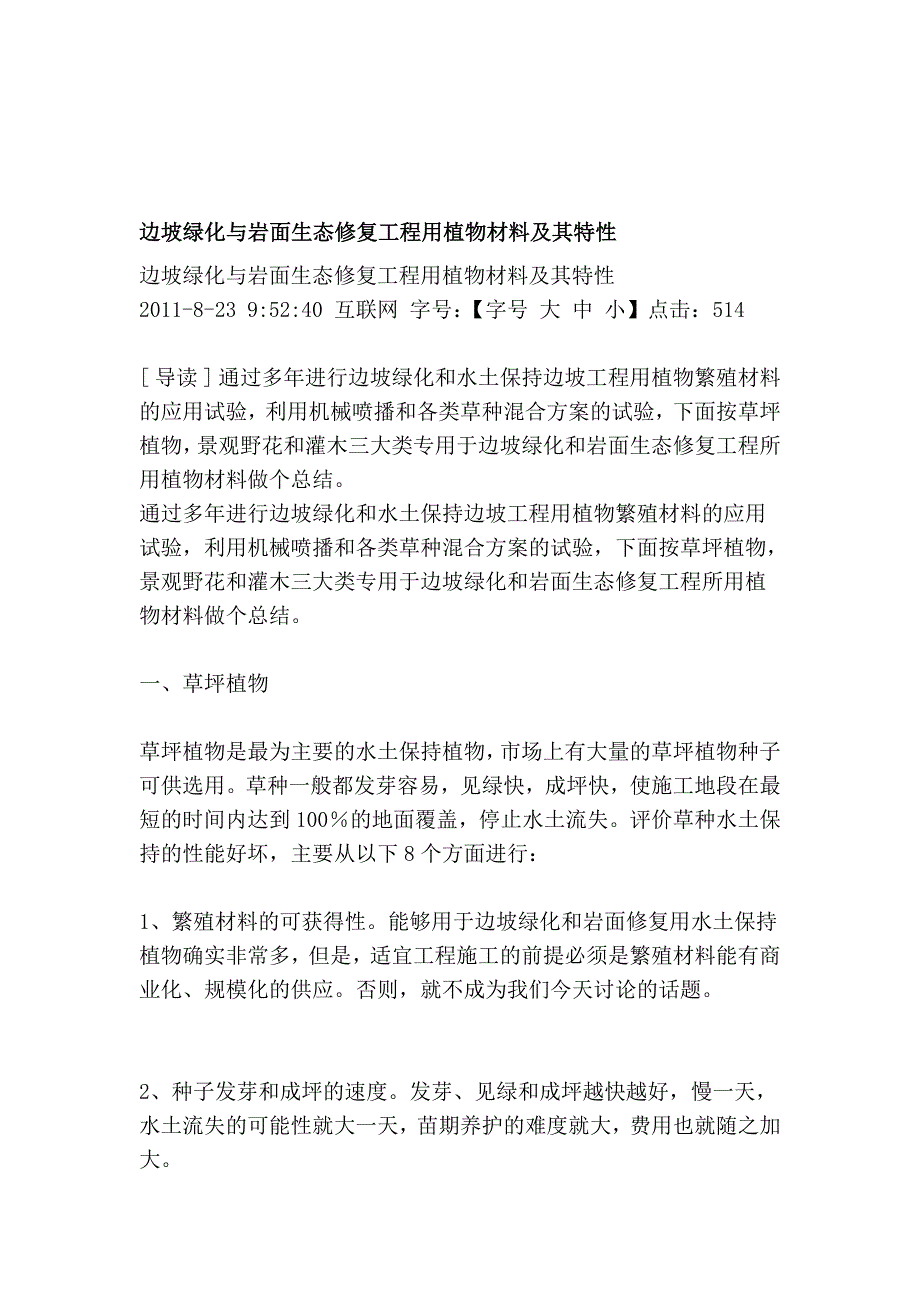 边坡绿化与岩面生态修复工程用植物材料及其特性

边坡绿化与岩面生态修复工程用植物材料及其特性
2011-8-23 9:52:40 互联网 字号：【字号 大 中 小】点击：514

［导读］通过多年进行边坡绿化和水土保持边坡工程用植物繁殖材料的应用试验，利用机械喷播和各类草种混合方案的试验，下面按草坪植物，景观野花和灌木三大类专用于边坡绿化和岩面生态修复工程所用植物材料做个总结。
通过多年进行边坡绿化和水土保持边坡工程用植物繁殖材料的应用试验，利用机械喷播和各类草种混合方案的试验，下面按草坪植物，景观野花和灌木三大类专用于边坡绿化和岩面生态修复工程所用植物材料做个总结。

一、草坪植物

草坪植物是最为主要的水土保持植物，市场上有大量的草坪植物种子可供选用。草种一般都发芽容易，见绿快，成坪快，使施工地段在最短的时间内达到100％的地面覆盖，停止水土流失。评价草种水土保持的性能好坏，主要从以下8个方面进行：

1、繁殖材料的可获得性。能够用于边坡绿化和岩面修复用水土保持植物确实非常多，但是，适宜工程施工的前提必须是繁殖材料能有商业化、规模化的供应。否则，就不成为我们今天讨论的话题。

2、种子发芽和成坪的速度。发芽、见绿和成坪越快越好，慢一天，水土流失的可能性就大一天，苗期养护的难度就大，费用也就随之加大。